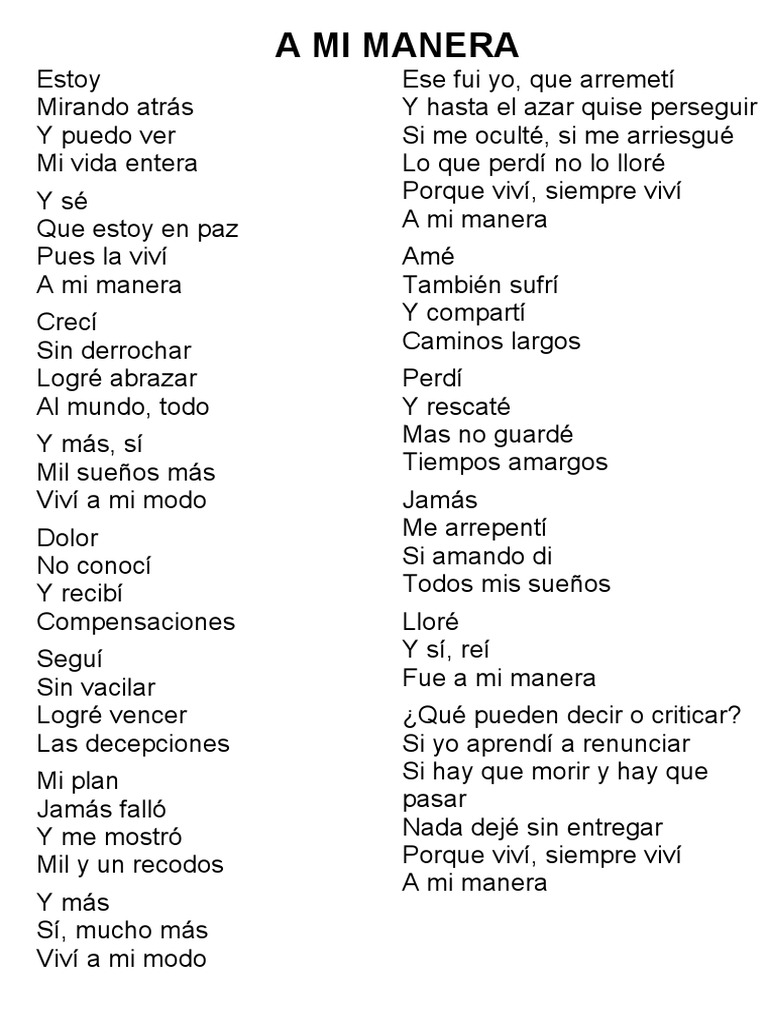 A MI MANERA

Estoy
Mirando atrás
Y puedo ver
Mi vida entera

Y sé
Que estoy en paz
Pues la viví
A mi manera

Crecí
Sin derrochar
Logré abrazar
Al mundo, todo

Y más, sí
Mil sueños más
Viví a mi modo

Dolor
No conocí
Y recibí
Compensaciones

Seguí
Sin vacilar
Logré vencer
Las decepciones

Mi plan
Jamás falló
Y me mostró
Mil y un recodos

Y más
Sí, mucho más
Viví a mi modo

Ese fui yo, que arremetí
Y hasta el azar quise perseguir
Si me oculté, si me arriesgué
Lo que perdí no lo lloré
Porque viví, siempre viví
A mi manera

Amé
También sufrí
Y compartí
Caminos largos

Perdí
Y rescaté
Mas no guardé
Tiempos amargos

Jamás
Me arrepentí
Si amando di
Todos mis sueños

Lloré
Y sí, reí
Fue a mi manera

¿Qué pueden decir o criticar?
Si yo aprendí a renunciar
Si hay que morir y hay que pasar
Nada dejé sin entregar
Porque viví, siempre viví
A mi manera